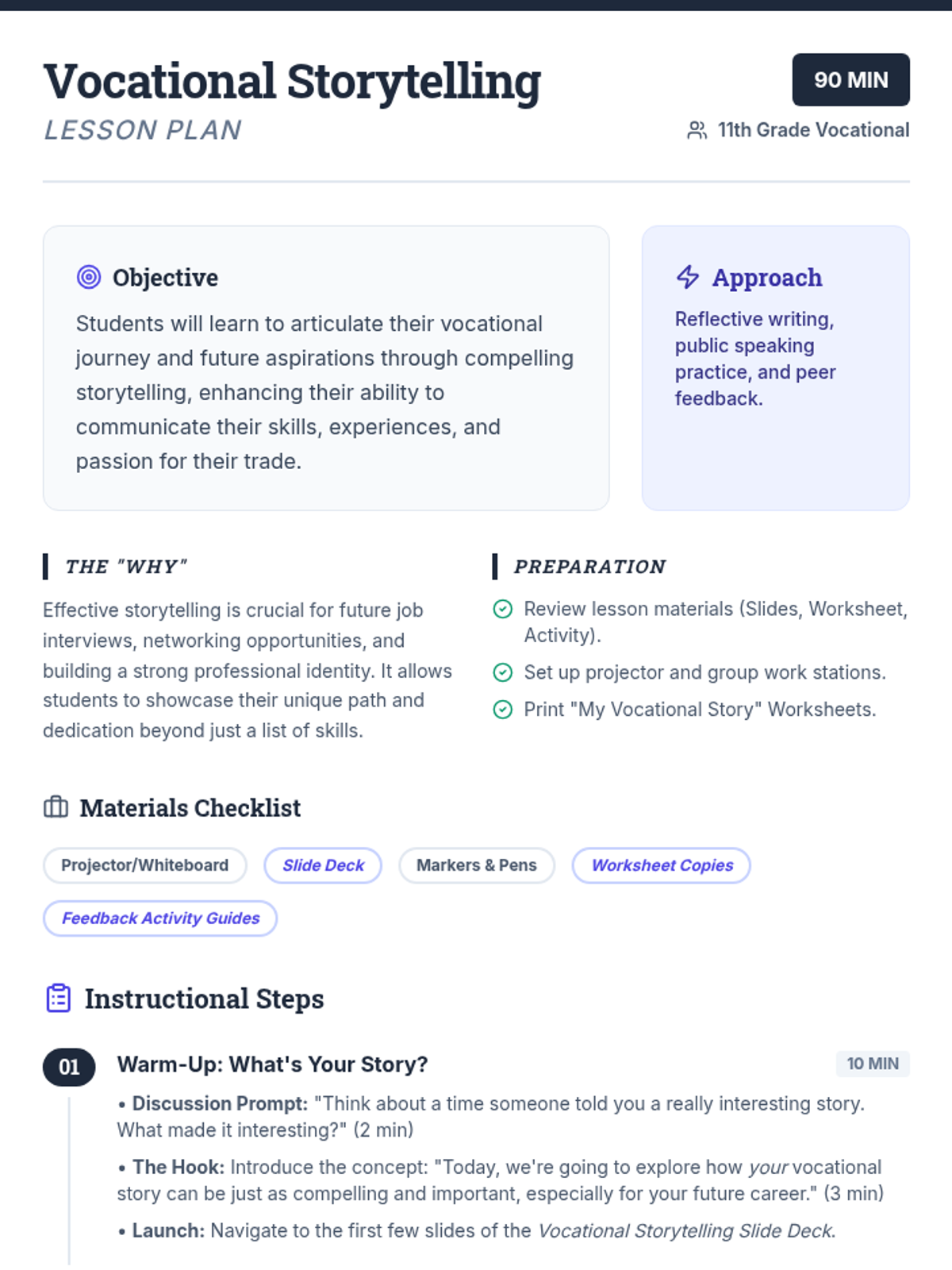 Vocational Storytelling

LESSON PLAN

90 MIN

11th Grade Vocational

Objective

Students will learn to articulate their vocational journey and future aspirations through compelling storytelling, enhancing their ability to communicate their skills, experiences, and passion for their trade.

Approach

Reflective writing, public speaking practice, and peer feedback.

THE "WHY"

Effective storytelling is crucial for future job interviews, networking opportunities, and building a strong professional identity. It allows students to showcase their unique path and dedication beyond just a list of skills.

PREPARATION

Review lesson materials (Slides, Worksheet, Activity).

Set up projector and group work stations.

Print "My Vocational Story" Worksheets.

Materials Checklist

Projector/Whiteboard

Slide Deck

Markers & Pens

Worksheet Copies

Feedback Activity Guides

Instructional Steps

01

Warm-Up: What's Your Story?

10 MIN

• Discussion Prompt: "Think about a time someone told you a really interesting story. What made it interesting?" (2 min)

• The Hook: Introduce the concept: "Today, we're going to explore how your vocational story can be just as compelling and important, especially for your future career." (3 min)

• Launch: Navigate to the first few slides of the Vocational Storytelling Slide Deck.